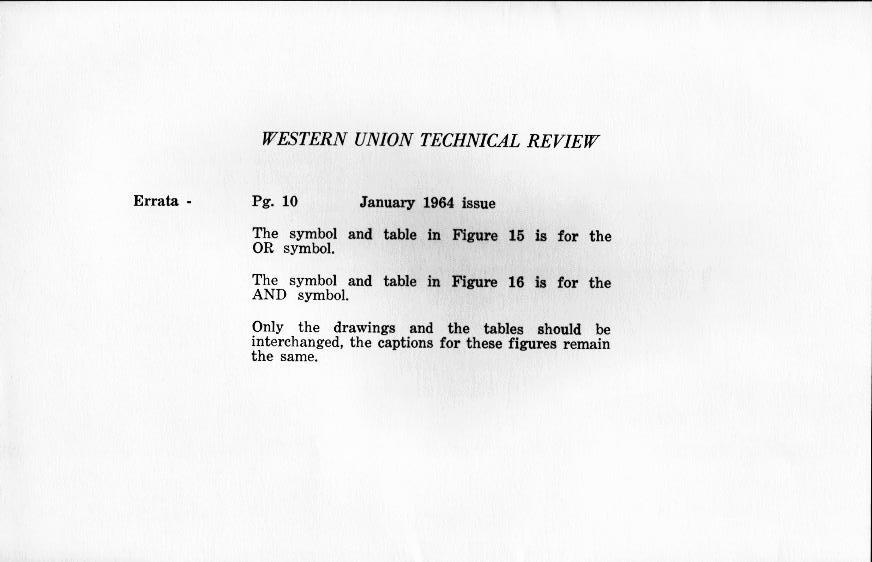 WESTERN UNION TECHNICAL REVIEW

Errata - Pg. 10 January 1964 issue

The symbol and table in Figure 15 is for the OR symbol.

The symbol and table in Figure 16 is for the AND symbol.

Only the drawings and the tables should be interchanged, the captions for these figures remain the same.